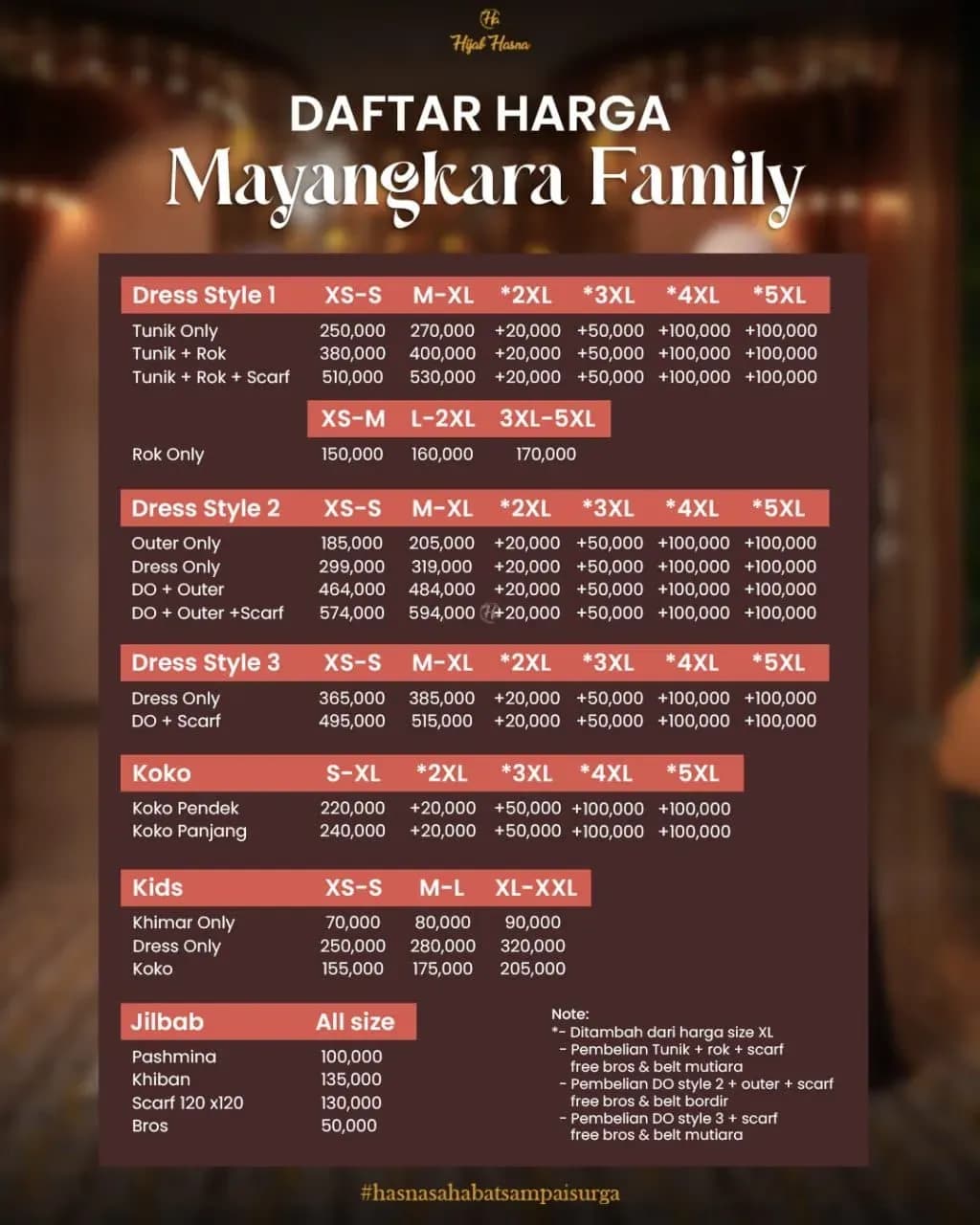 Hijab Hasna

DAFTAR HARGA
Mayangkara Family

| Dress Style 1 | XS-S | M-XL | *2XL | *3XL | *4XL | *5XL |
|---|---|---|---|---|---|---|
| Tunik Only | 250,000 | 270,000 | +20,000 | +50,000 | +100,000 | +100,000 |
| Tunik + Rok | 380,000 | 400,000 | +20,000 | +50,000 | +100,000 | +100,000 |
| Tunik + Rok + Scarf | 510,000 | 530,000 | +20,000 | +50,000 | +100,000 | +100,000 |

| | XS-M | L-2XL | 3XL-5XL |
|---|---|---|---|
| Rok Only | 150,000 | 160,000 | 170,000 |

| Dress Style 2 | XS-S | M-XL | *2XL | *3XL | *4XL | *5XL |
|---|---|---|---|---|---|---|
| Outer Only | 185,000 | 205,000 | +20,000 | +50,000 | +100,000 | +100,000 |
| Dress Only | 299,000 | 319,000 | +20,000 | +50,000 | +100,000 | +100,000 |
| DO + Outer | 464,000 | 484,000 | +20,000 | +50,000 | +100,000 | +100,000 |
| DO + Outer +Scarf | 574,000 | 594,000 | +20,000 | +50,000 | +100,000 | +100,000 |

| Dress Style 3 | XS-S | M-XL | *2XL | *3XL | *4XL | *5XL |
|---|---|---|---|---|---|---|
| Dress Only | 365,000 | 385,000 | +20,000 | +50,000 | +100,000 | +100,000 |
| DO + Scarf | 495,000 | 515,000 | +20,000 | +50,000 | +100,000 | +100,000 |

| Koko | S-XL | *2XL | *3XL | *4XL | *5XL |
|---|---|---|---|---|---|
| Koko Pendek | 220,000 | +20,000 | +50,000 | +100,000 | +100,000 |
| Koko Panjang | 240,000 | +20,000 | +50,000 | +100,000 | +100,000 |

| Kids | XS-S | M-L | XL-XXL |
|---|---|---|---|
| Khimar Only | 70,000 | 80,000 | 90,000 |
| Dress Only | 250,000 | 280,000 | 320,000 |
| Koko | 155,000 | 175,000 | 205,000 |

| Jilbab | All size |
|---|---|
| Pashmina | 100,000 |
| Khiban | 135,000 |
| Scarf 120 x120 | 130,000 |
| Bros | 50,000 |

Note:
*- Ditambah dari harga size XL
- Pembelian Tunik + rok + scarf free bros & belt mutiara
- Pembelian DO style 2 + outer + scarf free bros & belt bordir
- Pembelian DO style 3 + scarf free bros & belt mutiara

#hasnasahabatsampaisurga